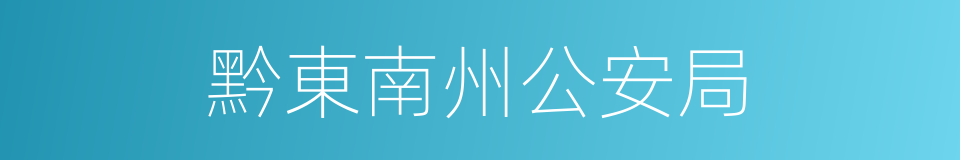 黔東南州公安局